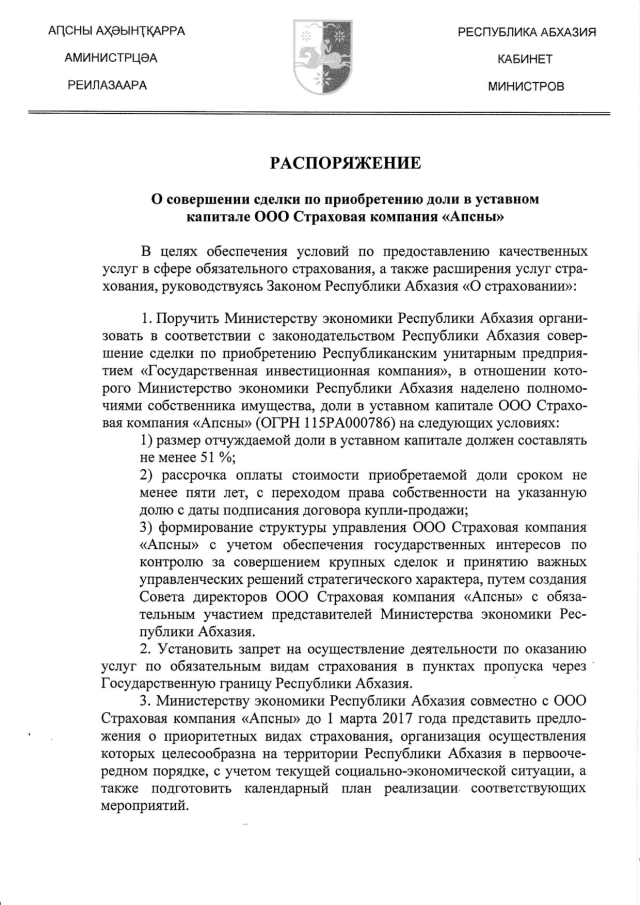 АҦСНЫ АҲӘЫНҬҚАРРА
АМИНИСТРЦӘА
РЕИЛАЗААРА

РЕСПУБЛИКА АБХАЗИЯ
КАБИНЕТ
МИНИСТРОВ

РАСПОРЯЖЕНИЕ

О совершении сделки по приобретению доли в уставном капитале ООО Страховая компания «Апсны»

В целях обеспечения условий по предоставлению качественных услуг в сфере обязательного страхования, а также расширения услуг страхования, руководствуясь Законом Республики Абхазия «О страховании»:

1. Поручить Министерству экономики Республики Абхазия организовать в соответствии с законодательством Республики Абхазия совершение сделки по приобретению Республиканским унитарным предприятием «Государственная инвестиционная компания», в отношении которого Министерство экономики Республики Абхазия наделено полномочиями собственника имущества, доли в уставном капитале ООО Страховая компания «Апсны» (ОГРН 115РА000786) на следующих условиях:
1) размер отчуждаемой доли в уставном капитале должен составлять не менее 51 %;
2) рассрочка оплаты стоимости приобретаемой доли сроком не менее пяти лет, с переходом права собственности на указанную долю с даты подписания договора купли-продажи;
3) формирование структуры управления ООО Страховая компания «Апсны» с учетом обеспечения государственных интересов по контролю за совершением крупных сделок и принятию важных управленческих решений стратегического характера, путем создания Совета директоров ООО Страховая компания «Апсны» с обязательным участием представителей Министерства экономики Республики Абхазия.
2. Установить запрет на осуществление деятельности по оказанию услуг по обязательным видам страхования в пунктах пропуска через Государственную границу Республики Абхазия.
3. Министерству экономики Республики Абхазия совместно с ООО Страховая компания «Апсны» до 1 марта 2017 года представить предложения о приоритетных видах страхования, организация осуществления которых целесообразна на территории Республики Абхазия в первоочередном порядке, с учетом текущей социально-экономической ситуации, а также подготовить календарный план реализации соответствующих мероприятий.